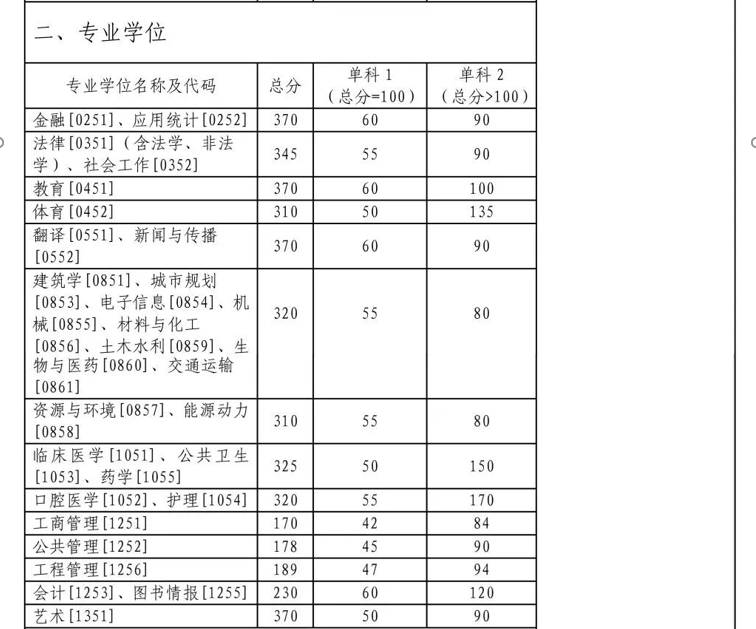 二、专业学位

| 专业学位名称及代码 | 总分 | 单科 1（总分=100） | 单科 2（总分>100） |
|---|---|---|---|
| 金融[0251]、应用统计[0252] | 370 | 60 | 90 |
| 法律[0351]（含法学、非法学）、社会工作[0352] | 345 | 55 | 90 |
| 教育[0451] | 370 | 60 | 100 |
| 体育[0452] | 310 | 50 | 135 |
| 翻译[0551]、新闻与传播[0552] | 370 | 60 | 90 |
| 建筑学[0851]、城市规划[0853]、电子信息[0854]、机械[0855]、材料与化工[0856]、土木水利[0859]、生物与医药[0860]、交通运输[0861] | 320 | 55 | 80 |
| 资源与环境[0857]、能源动力[0858] | 310 | 55 | 80 |
| 临床医学[1051]、公共卫生[1053]、药学[1055] | 325 | 50 | 150 |
| 口腔医学[1052]、护理[1054] | 320 | 55 | 170 |
| 工商管理[1251] | 170 | 42 | 84 |
| 公共管理[1252] | 178 | 45 | 90 |
| 工程管理[1256] | 189 | 47 | 94 |
| 会计[1253]、图书情报[1255] | 230 | 60 | 120 |
| 艺术[1351] | 370 | 50 | 90 |